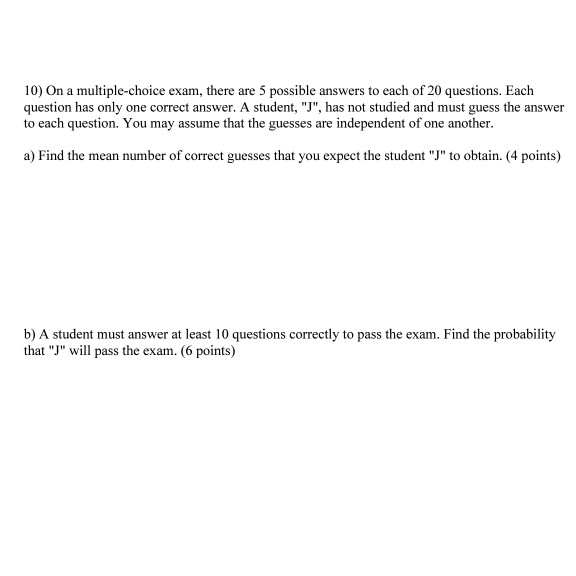 10) On a multiple-choice exam, there are 5 possible answers to each of 20 questions. Each question has only one correct answer. A student, "J", has not studied and must guess the answer to each question. You may assume that the guesses are independent of one another.

a) Find the mean number of correct guesses that you expect the student "J" to obtain. (4 points)

b) A student must answer at least 10 questions correctly to pass the exam. Find the probability that "J" will pass the exam. (6 points)